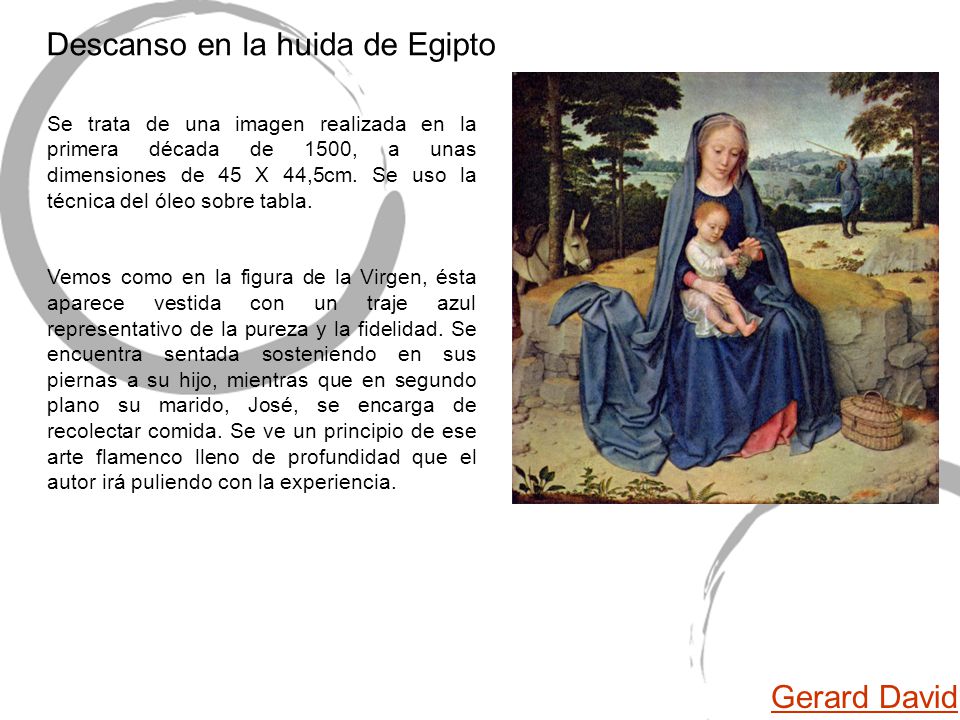 Descanso en la huida de Egipto

Se trata de una imagen realizada en la primera década de 1500, a unas dimensiones de 45 X 44,5cm. Se uso la técnica del óleo sobre tabla.

Vemos como en la figura de la Virgen, ésta aparece vestida con un traje azul representativo de la pureza y la fidelidad. Se encuentra sentada sosteniendo en sus piernas a su hijo, mientras que en segundo plano su marido, José, se encarga de recolectar comida. Se ve un principio de ese arte flamenco lleno de profundidad que el autor irá puliendo con la experiencia.

Gerard David